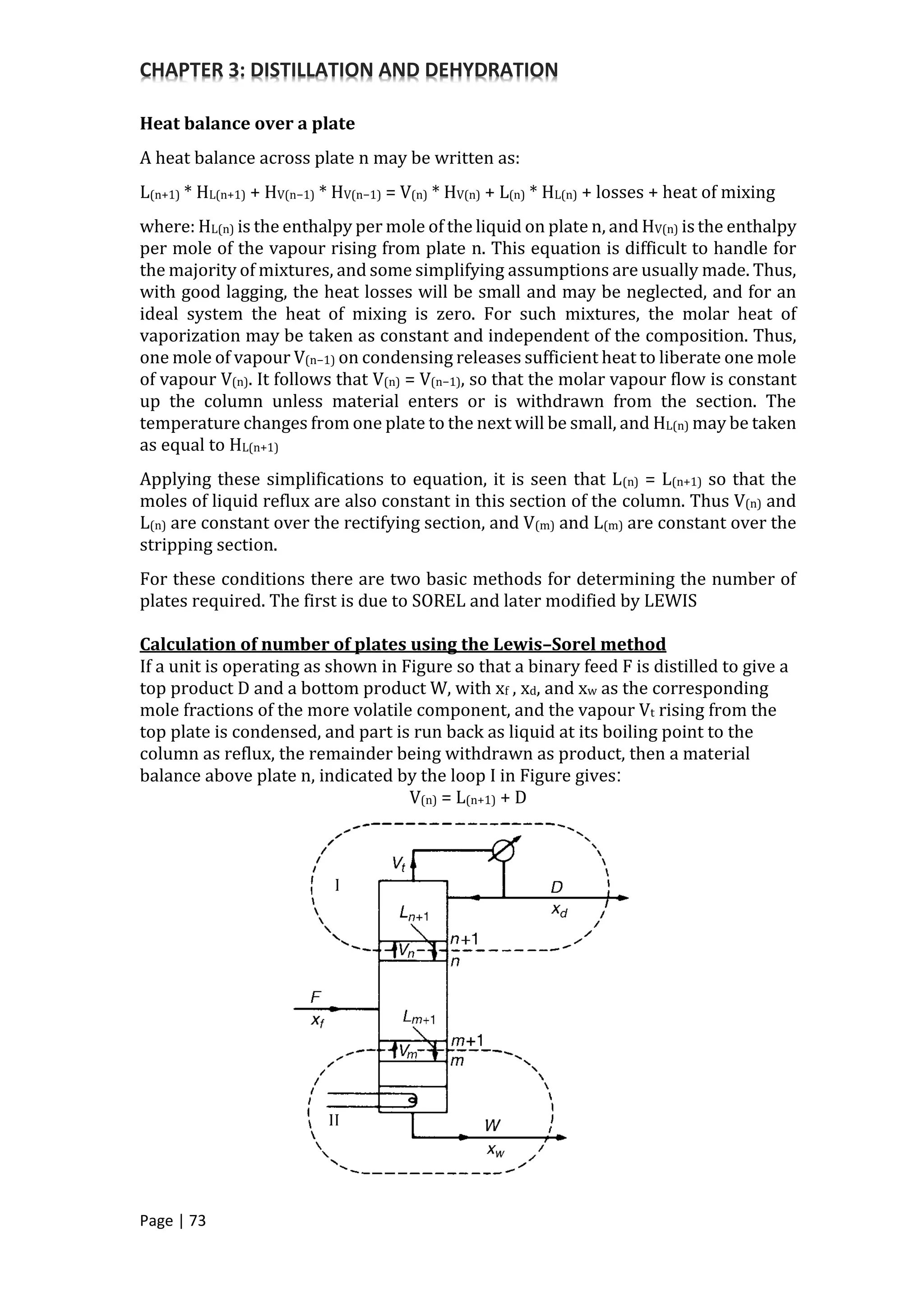 CHAPTER 3: DISTILLATION AND DEHYDRATION

Heat balance over a plate

A heat balance across plate n may be written as:

$L_{(n+1)} * H_{L(n+1)} + H_{V(n-1)} * H_{V(n-1)} = V_{(n)} * H_{V(n)} + L_{(n)} * H_{L(n)}$ + losses + heat of mixing

where: $H_{L(n)}$ is the enthalpy per mole of the liquid on plate n, and $H_{V(n)}$ is the enthalpy per mole of the vapour rising from plate n. This equation is difficult to handle for the majority of mixtures, and some simplifying assumptions are usually made. Thus, with good lagging, the heat losses will be small and may be neglected, and for an ideal system the heat of mixing is zero. For such mixtures, the molar heat of vaporization may be taken as constant and independent of the composition. Thus, one mole of vapour $V_{(n-1)}$ on condensing releases sufficient heat to liberate one mole of vapour $V_{(n)}$. It follows that $V_{(n)} = V_{(n-1)}$, so that the molar vapour flow is constant up the column unless material enters or is withdrawn from the section. The temperature changes from one plate to the next will be small, and $H_{L(n)}$ may be taken as equal to $H_{L(n+1)}$

Applying these simplifications to equation, it is seen that $L_{(n)} = L_{(n+1)}$ so that the moles of liquid reflux are also constant in this section of the column. Thus $V_{(n)}$ and $L_{(n)}$ are constant over the rectifying section, and $V_{(m)}$ and $L_{(m)}$ are constant over the stripping section.

For these conditions there are two basic methods for determining the number of plates required. The first is due to SOREL and later modified by LEWIS

Calculation of number of plates using the Lewis–Sorel method
If a unit is operating as shown in Figure so that a binary feed F is distilled to give a top product D and a bottom product W, with $x_f$ , $x_d$, and $x_w$ as the corresponding mole fractions of the more volatile component, and the vapour $V_t$ rising from the top plate is condensed, and part is run back as liquid at its boiling point to the column as reflux, the remainder being withdrawn as product, then a material balance above plate n, indicated by the loop I in Figure gives:

$V_{(n)} = L_{(n+1)} + D$

$V_t$
I
D
$x_d$
$L_{n+1}$
$n+1$
$V_n$
$n$
F
$x_f$
$L_{m+1}$
$m+1$
$V_m$
$m$
II
W
$x_w$

Page | 73